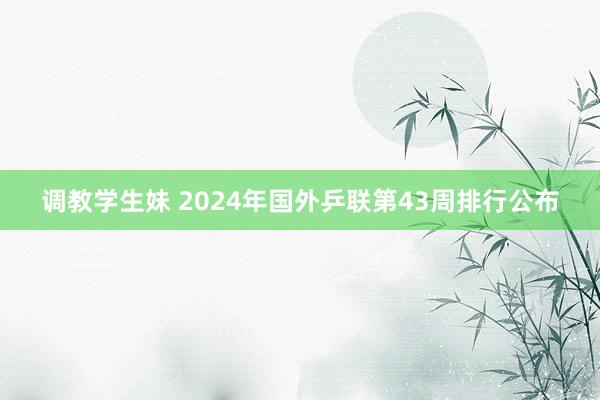 调教学生妹 2024年国外乒联第43周排行公布